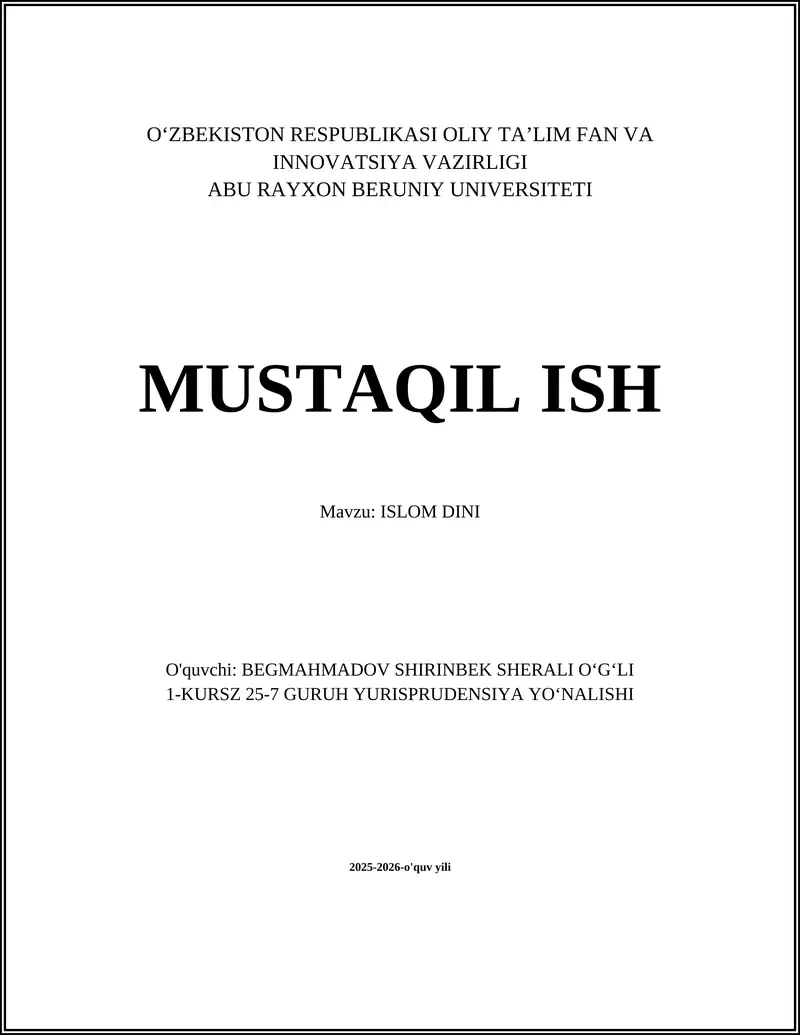 O‘ZBEKISTON RESPUBLIKASI OLIY TA’LIM FAN VA INNOVATSIYA VAZIRLIGI
ABU RAYXON BERUNIY UNIVERSITETI

MUSTAQIL ISH

Mavzu: ISLOM DINI

O'quvchi: BEGMAHMADOV SHIRINBEK SHERALI O‘G‘LI
1-KURSZ 25-7 GURUH YURISPRUDENSIYA YO‘NALISHI

2025-2026-o'quv yili